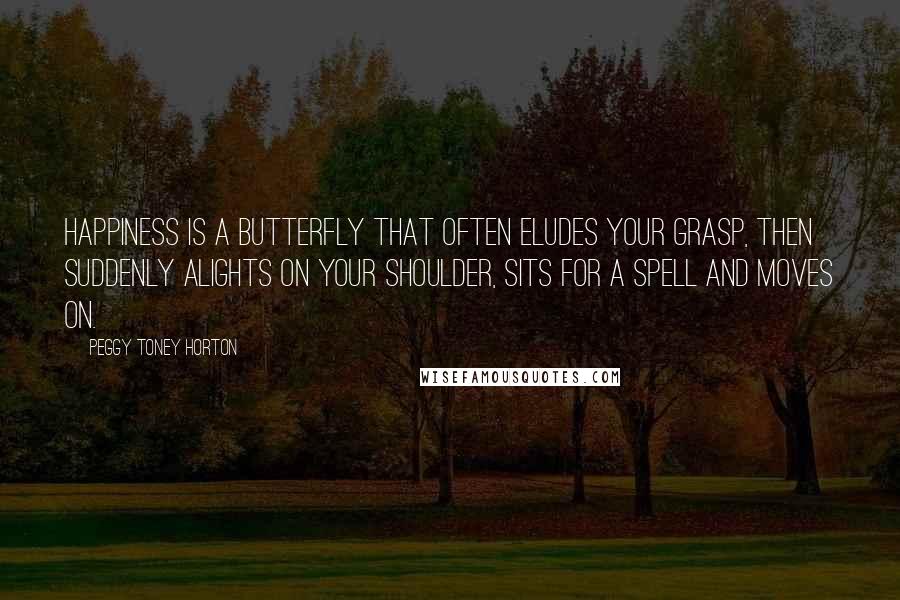 HAPPINESS IS A BUTTERFLY THAT OFTEN ELUDES YOUR GRASP, THEN SUDDENLY ALIGHTS ON YOUR SHOULDER, SITS FOR A SPELL AND MOVES ON.

PEGGY TONEY HORTON

WISEFAMOUSQUOTES.COM